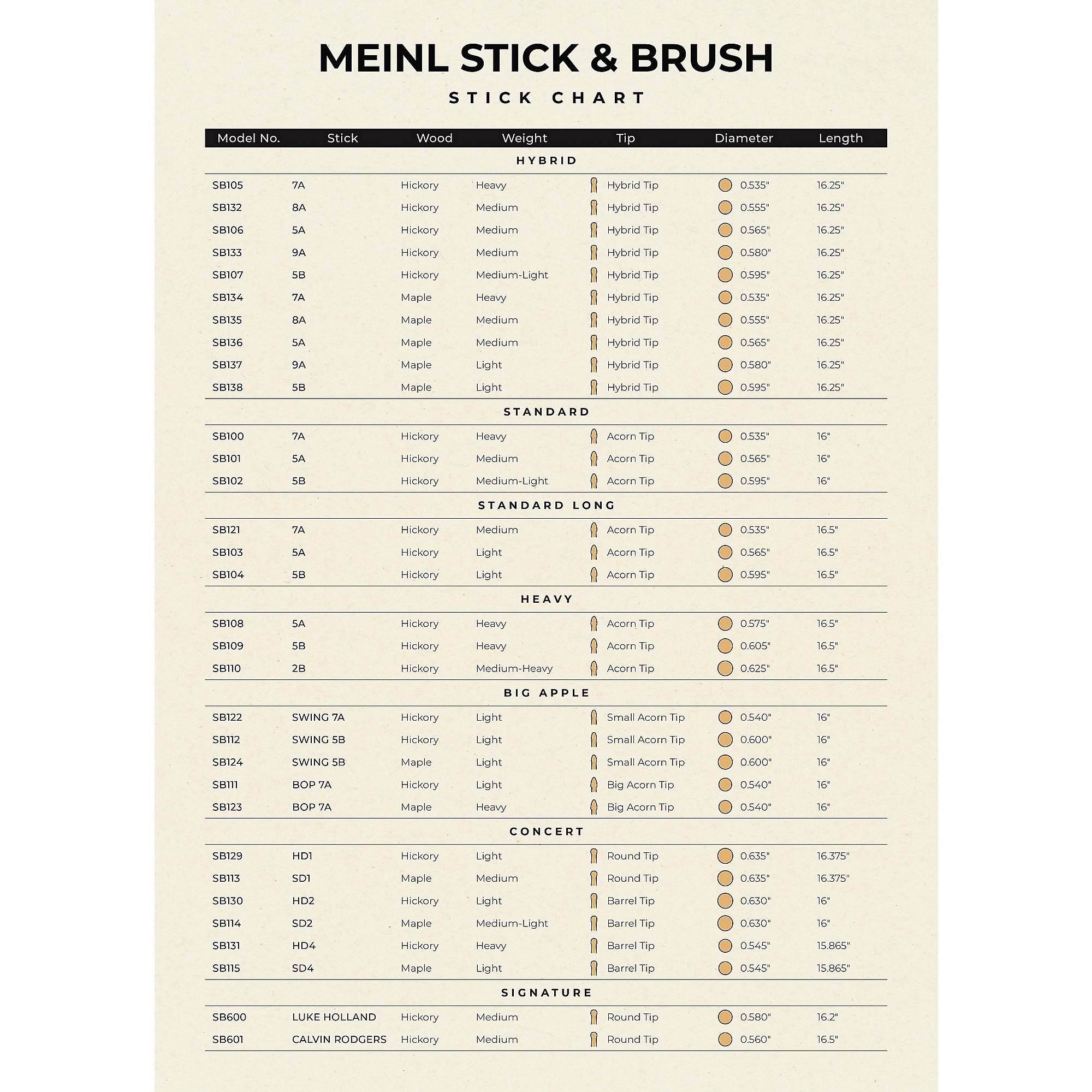 MEINL STICK & BRUSH
STICK CHART

| Model No. | Stick | Wood | Weight | Tip | Diameter | Length |
|---|---|---|---|---|---|---|
| HYBRID | | | | | | |
| SB105 | 7A | Hickory | Heavy | Hybrid Tip | 0.535" | 16.25" |
| SB132 | 8A | Hickory | Medium | Hybrid Tip | 0.555" | 16.25" |
| SB106 | 5A | Hickory | Medium | Hybrid Tip | 0.565" | 16.25" |
| SB133 | 9A | Hickory | Medium | Hybrid Tip | 0.580" | 16.25" |
| SB107 | 5B | Hickory | Medium-Light | Hybrid Tip | 0.595" | 16.25" |
| SB134 | 7A | Maple | Heavy | Hybrid Tip | 0.535" | 16.25" |
| SB135 | 8A | Maple | Medium | Hybrid Tip | 0.555" | 16.25" |
| SB136 | 5A | Maple | Medium | Hybrid Tip | 0.565" | 16.25" |
| SB137 | 9A | Maple | Light | Hybrid Tip | 0.580" | 16.25" |
| SB138 | 5B | Maple | Light | Hybrid Tip | 0.595" | 16.25" |
| STANDARD | | | | | | |
| SB100 | 7A | Hickory | Heavy | Acorn Tip | 0.535" | 16" |
| SB101 | 5A | Hickory | Medium | Acorn Tip | 0.565" | 16" |
| SB102 | 5B | Hickory | Medium-Light | Acorn Tip | 0.595" | 16" |
| STANDARD LONG | | | | | | |
| SB121 | 7A | Hickory | Medium | Acorn Tip | 0.535" | 16.5" |
| SB103 | 5A | Hickory | Light | Acorn Tip | 0.565" | 16.5" |
| SB104 | 5B | Hickory | Light | Acorn Tip | 0.595" | 16.5" |
| HEAVY | | | | | | |
| SB108 | 5A | Hickory | Heavy | Acorn Tip | 0.575" | 16.5" |
| SB109 | 5B | Hickory | Heavy | Acorn Tip | 0.605" | 16.5" |
| SB110 | 2B | Hickory | Medium-Heavy | Acorn Tip | 0.625" | 16.5" |
| BIG APPLE | | | | | | |
| SB122 | SWING 7A | Hickory | Light | Small Acorn Tip | 0.540" | 16" |
| SB112 | SWING 5B | Hickory | Light | Small Acorn Tip | 0.600" | 16" |
| SB124 | SWING 5B | Maple | Light | Small Acorn Tip | 0.600" | 16" |
| SB111 | BOP 7A | Hickory | Light | Big Acorn Tip | 0.540" | 16" |
| SB123 | BOP 7A | Maple | Heavy | Big Acorn Tip | 0.540" | 16" |
| CONCERT | | | | | | |
| SB129 | HD1 | Hickory | Light | Round Tip | 0.635" | 16.375" |
| SB113 | SD1 | Maple | Medium | Round Tip | 0.635" | 16.375" |
| SB130 | HD2 | Hickory | Light | Barrel Tip | 0.630" | 16" |
| SB114 | SD2 | Maple | Medium-Light | Barrel Tip | 0.630" | 16" |
| SB131 | HD4 | Hickory | Heavy | Barrel Tip | 0.545" | 15.865" |
| SB115 | SD4 | Maple | Light | Barrel Tip | 0.545" | 15.865" |
| SIGNATURE | | | | | | |
| SB600 | LUKE HOLLAND | Hickory | Medium | Round Tip | 0.580" | 16.2" |
| SB601 | CALVIN RODGERS | Hickory | Medium | Round Tip | 0.560" | 16.5" |